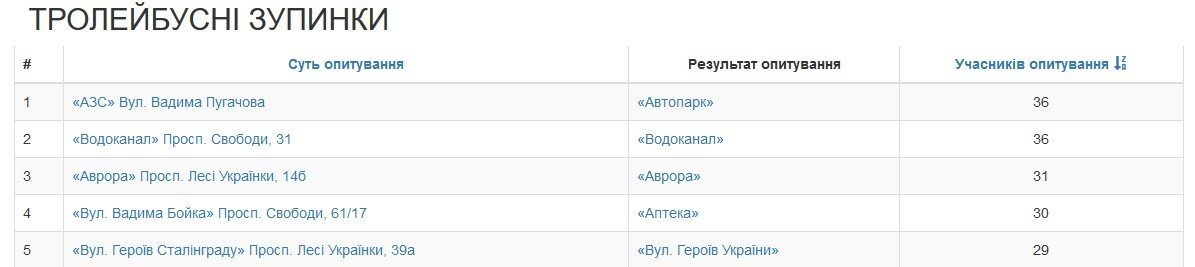 ТРОЛЕЙБУСНІ ЗУПИНКИ

| # | Суть опитування | Результат опитування | Учасників опитування |
|---|---|---|---|
| 1 | «АЗС» Вул. Вадима Пугачова | «Автопарк» | 36 |
| 2 | «Водоканал» Просп. Свободи, 31 | «Водоканал» | 36 |
| 3 | «Аврора» Просп. Лесі Українки, 14б | «Аврора» | 31 |
| 4 | «Вул. Вадима Бойка» Просп. Свободи, 61/17 | «Аптека» | 30 |
| 5 | «Вул. Героїв Сталінграду» Просп. Лесі Українки, 39а | «Вул. Героїв України» | 29 |